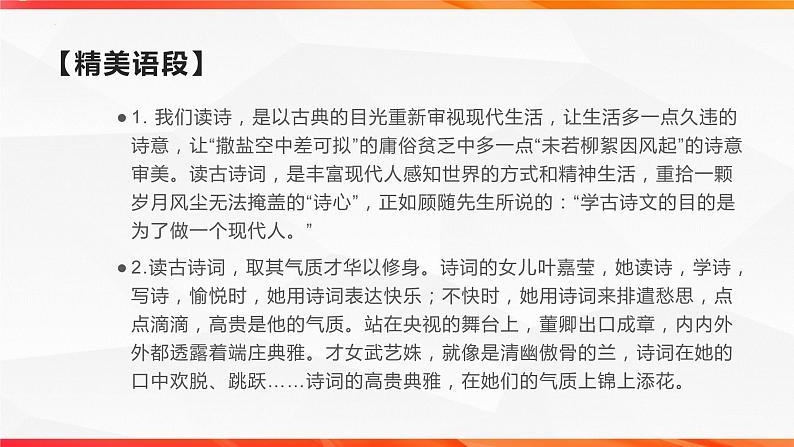 【精美语段】

• 1.我们读诗，是以古典的目光重新审视现代生活，让生活多一点久违的诗意，让“撒盐空中差可拟”的庸俗贫乏中多一点“未若柳絮因风起”的诗意审美。读古诗词，是丰富现代人感知世界的方式和精神生活，重拾一颗岁月风尘无法掩盖的“诗心”，正如顾随先生所说的：“学古诗文的目的是为了做一个现代人。”

• 2.读古诗词，取其气质才华以修身。诗词的女儿叶嘉莹，她读诗，学诗，写诗，愉悦时，她用诗词表达快乐；不快时，她用诗词来排遣愁思，点点滴滴，高贵是他的气质。站在央视的舞台上，董卿出口成章，内内外外都透露着端庄典雅。才女武艺姝，就像是清幽傲骨的兰，诗词在她的口中欢脱、跳跃……诗词的高贵典雅，在她们的气质上锦上添花。